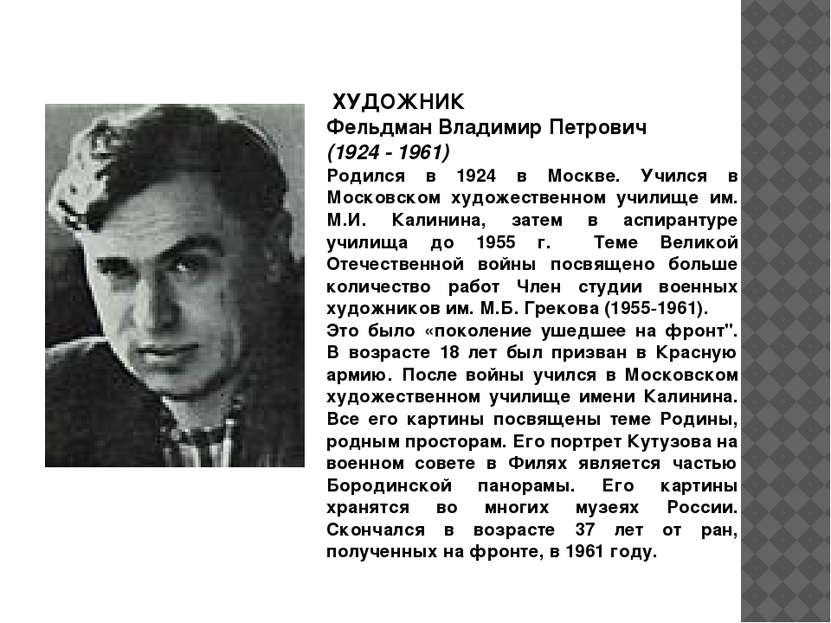 ХУДОЖНИК
Фельдман Владимир Петрович
(1924 - 1961)
Родился в 1924 в Москве. Учился в Московском художественном училище им. М.И. Калинина, затем в аспирантуре училища до 1955 г. Теме Великой Отечественной войны посвящено больше количество работ Член студии военных художников им. М.Б. Грекова (1955-1961). Это было «поколение ушедшее на фронт". В возрасте 18 лет был призван в Красную армию. После войны учился в Московском художественном училище имени Калинина. Все его картины посвящены теме Родины, родным просторам. Его портрет Кутузова на военном совете в Филях является частью Бородинской панорамы. Его картины хранятся во многих музеях России. Скончался в возрасте 37 лет от ран, полученных на фронте, в 1961 году.